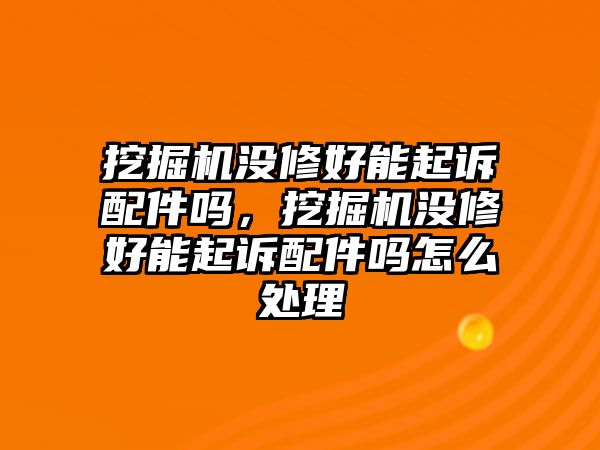 挖掘机没修好能起诉配件吗，挖掘机没修好能起诉配件吗怎么处理